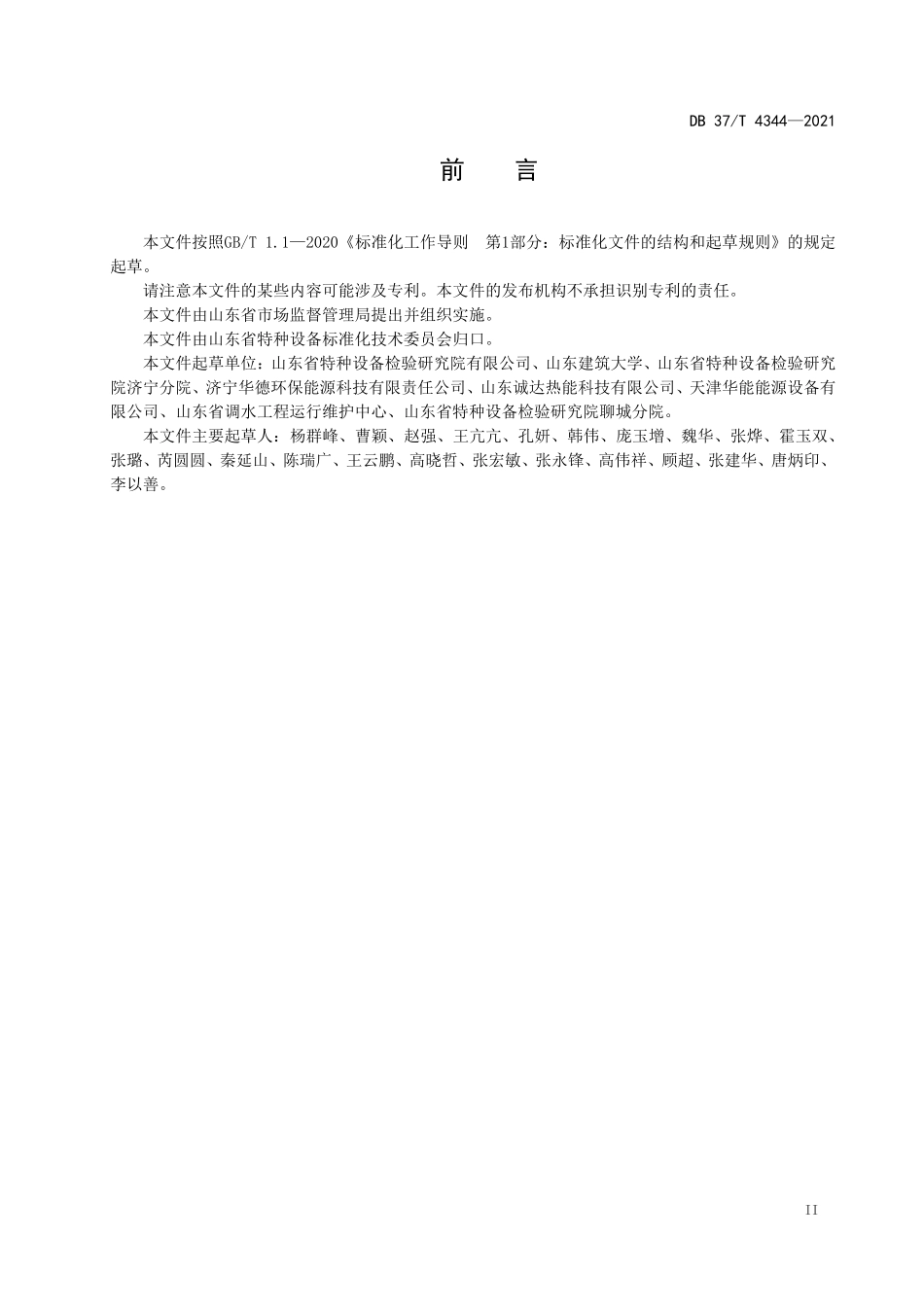 DB 37/T 4344—2021

前　言

本文件按照GB/T 1.1—2020《标准化工作导则　第1部分：标准化文件的结构和起草规则》的规定起草。

请注意本文件的某些内容可能涉及专利。本文件的发布机构不承担识别专利的责任。

本文件由山东省市场监督管理局提出并组织实施。

本文件由山东省特种设备标准化技术委员会归口。

本文件起草单位：山东省特种设备检验研究院有限公司、山东建筑大学、山东省特种设备检验研究院济宁分院、济宁华德环保能源科技有限责任公司、山东诚达热能科技有限公司、天津华能能源设备有限公司、山东省调水工程运行维护中心、山东省特种设备检验研究院聊城分院。

本文件主要起草人：杨群峰、曹颖、赵强、王亢亢、孔妍、韩伟、庞玉增、魏华、张烨、霍玉双、张璐、芮圆圆、秦延山、陈瑞广、王云鹏、高晓哲、张宏敏、张永锋、高伟祥、顾超、张建华、唐炳印、李以善。

II